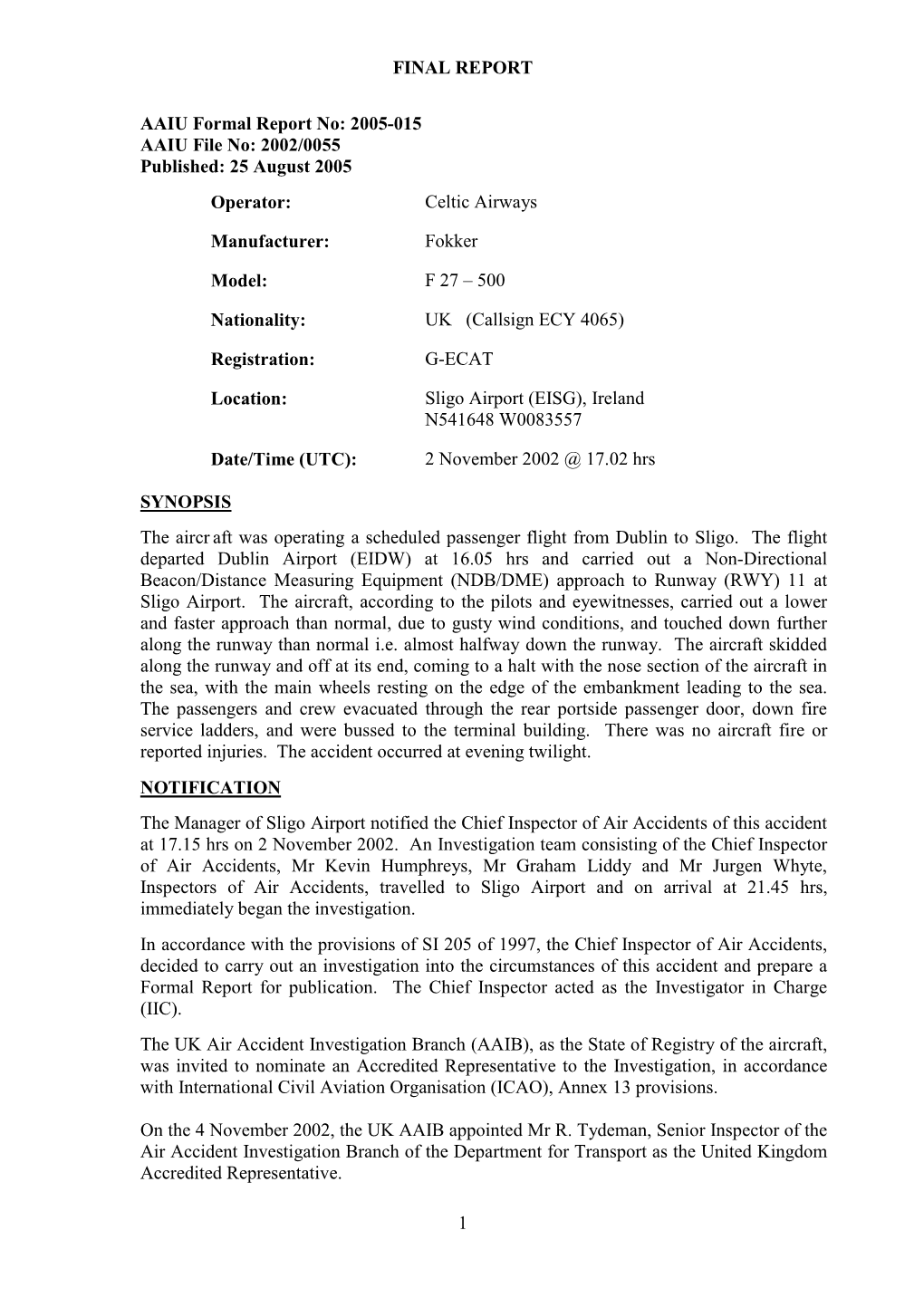 FINAL REPORT

AAIU Formal Report No: 2005-015
AAIU File No: 2002/0055
Published: 25 August 2005

Operator: Celtic Airways

Manufacturer: Fokker

Model: F 27 – 500

Nationality: UK (Callsign ECY 4065)

Registration: G-ECAT

Location: Sligo Airport (EISG), Ireland
N541648 W0083557

Date/Time (UTC): 2 November 2002 @ 17.02 hrs

SYNOPSIS

The aircr aft was operating a scheduled passenger flight from Dublin to Sligo. The flight departed Dublin Airport (EIDW) at 16.05 hrs and carried out a Non-Directional Beacon/Distance Measuring Equipment (NDB/DME) approach to Runway (RWY) 11 at Sligo Airport. The aircraft, according to the pilots and eyewitnesses, carried out a lower and faster approach than normal, due to gusty wind conditions, and touched down further along the runway than normal i.e. almost halfway down the runway. The aircraft skidded along the runway and off at its end, coming to a halt with the nose section of the aircraft in the sea, with the main wheels resting on the edge of the embankment leading to the sea. The passengers and crew evacuated through the rear portside passenger door, down fire service ladders, and were bussed to the terminal building. There was no aircraft fire or reported injuries. The accident occurred at evening twilight.

NOTIFICATION

The Manager of Sligo Airport notified the Chief Inspector of Air Accidents of this accident at 17.15 hrs on 2 November 2002. An Investigation team consisting of the Chief Inspector of Air Accidents, Mr Kevin Humphreys, Mr Graham Liddy and Mr Jurgen Whyte, Inspectors of Air Accidents, travelled to Sligo Airport and on arrival at 21.45 hrs, immediately began the investigation.

In accordance with the provisions of SI 205 of 1997, the Chief Inspector of Air Accidents, decided to carry out an investigation into the circumstances of this accident and prepare a Formal Report for publication. The Chief Inspector acted as the Investigator in Charge (IIC).

The UK Air Accident Investigation Branch (AAIB), as the State of Registry of the aircraft, was invited to nominate an Accredited Representative to the Investigation, in accordance with International Civil Aviation Organisation (ICAO), Annex 13 provisions.

On the 4 November 2002, the UK AAIB appointed Mr R. Tydeman, Senior Inspector of the Air Accident Investigation Branch of the Department for Transport as the United Kingdom Accredited Representative.

1